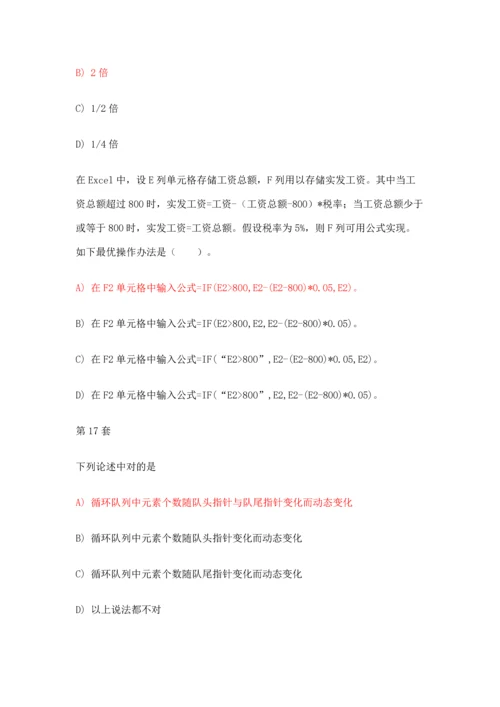 B) 2 倍

C) 1/2 倍

D) 1/4 倍

在 Excel 中，设 E 列单元格存储工资总额，F 列用以存储实发工资。其中当工资总额超过 800 时，实发工资=工资-（工资总额-800）*税率；当工资总额少于或等于 800 时，实发工资=工资总额。假设税率为 5%，则 F 列可用公式实现。如下最优操作办法是（　　）。

A) 在 F2 单元格中输入公式=IF(E2>800,E2-(E2-800)*0.05,E2)。

B) 在 F2 单元格中输入公式=IF(E2>800,E2,E2-(E2-800)*0.05)。

C) 在 F2 单元格中输入公式=IF(“E2>800”,E2-(E2-800)*0.05,E2)。

D) 在 F2 单元格中输入公式=IF(“E2>800”,E2,E2-(E2-800)*0.05)。

第 17 套

下列论述中对的是

A) 循环队列中元素个数随队头指针与队尾指针变化而动态变化

B) 循环队列中元素个数随队头指针变化而动态变化

C) 循环队列中元素个数随队尾指针变化而动态变化

D) 以上说法都不对